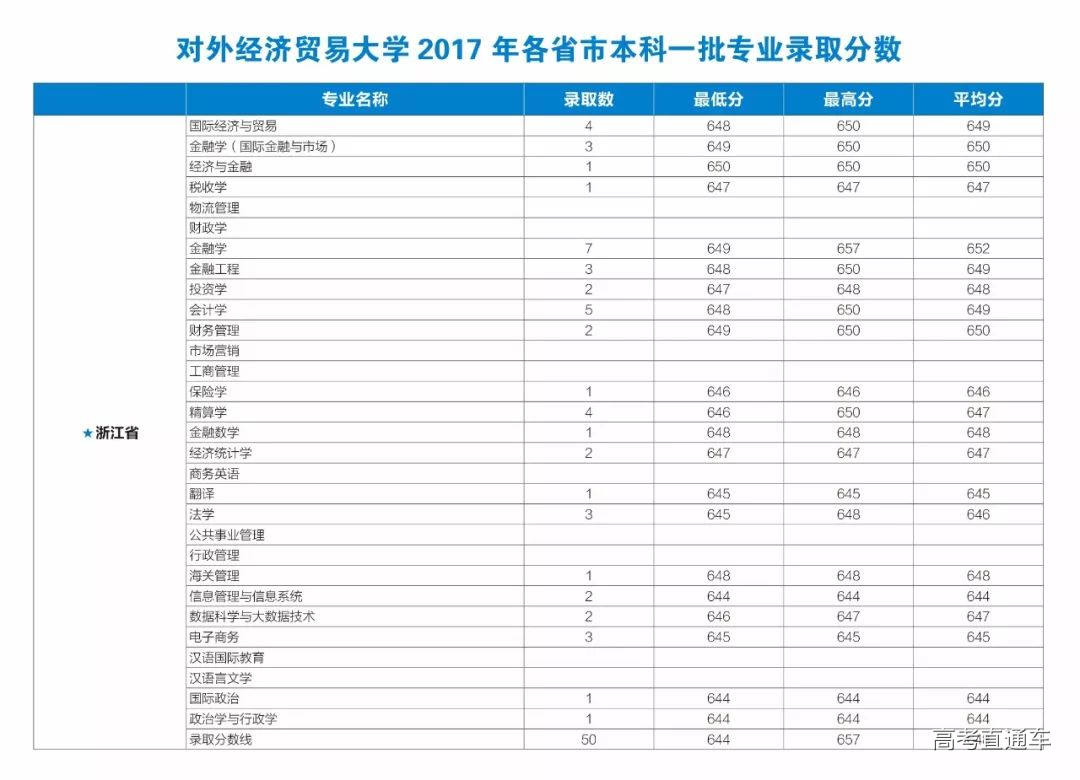 对外经济贸易大学 2017 年各省市本科一批专业录取分数

| | 专业名称 | 录取数 | 最低分 | 最高分 | 平均分 |
|---|---|---|---|---|---|
| ★浙江省 | 国际经济与贸易 | 4 | 648 | 650 | 649 |
| | 金融学（国际金融与市场） | 3 | 649 | 650 | 650 |
| | 经济与金融 | 1 | 650 | 650 | 650 |
| | 税收学 | 1 | 647 | 647 | 647 |
| | 物流管理 | | | | |
| | 财政学 | | | | |
| | 金融学 | 7 | 649 | 657 | 652 |
| | 金融工程 | 3 | 648 | 650 | 649 |
| | 投资学 | 2 | 647 | 648 | 648 |
| | 会计学 | 5 | 648 | 650 | 649 |
| | 财务管理 | 2 | 649 | 650 | 650 |
| | 市场营销 | | | | |
| | 工商管理 | | | | |
| | 保险学 | 1 | 646 | 646 | 646 |
| | 精算学 | 4 | 646 | 650 | 647 |
| | 金融数学 | 1 | 648 | 648 | 648 |
| | 经济统计学 | 2 | 647 | 647 | 647 |
| | 商务英语 | | | | |
| | 翻译 | 1 | 645 | 645 | 645 |
| | 法学 | 3 | 645 | 648 | 646 |
| | 公共事业管理 | | | | |
| | 行政管理 | | | | |
| | 海关管理 | 1 | 648 | 648 | 648 |
| | 信息管理与信息系统 | 2 | 644 | 644 | 644 |
| | 数据科学与大数据技术 | 2 | 646 | 647 | 647 |
| | 电子商务 | 3 | 645 | 645 | 645 |
| | 汉语国际教育 | | | | |
| | 汉语言文学 | | | | |
| | 国际政治 | 1 | 644 | 644 | 644 |
| | 政治学与行政学 | 1 | 644 | 644 | 644 |
| | 录取分数线 | 50 | 644 | 657 | |

高考直通车